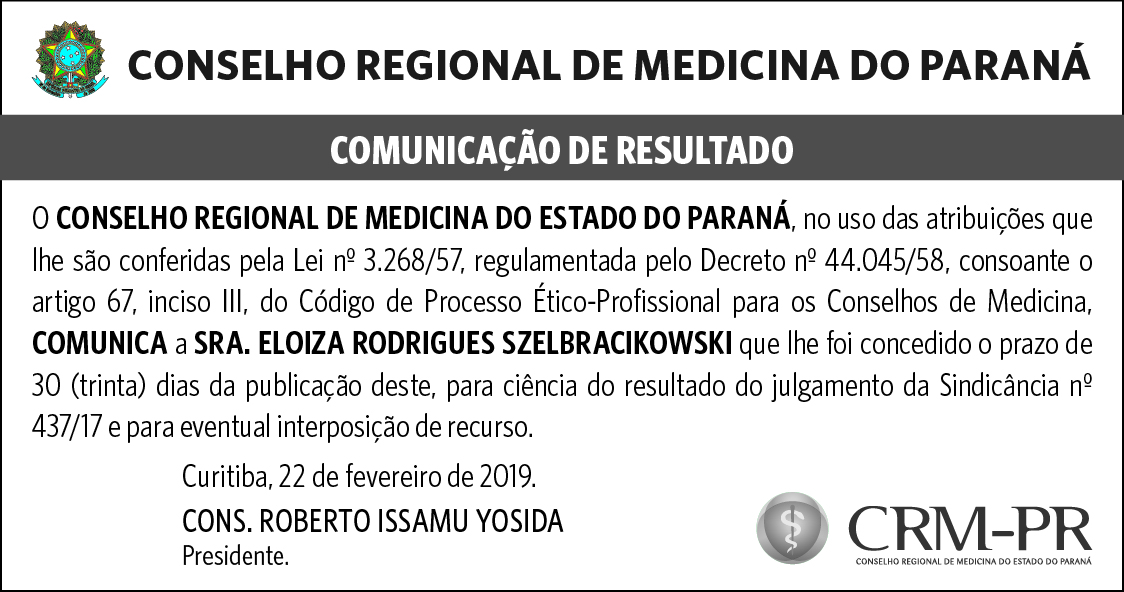 CONSELHO REGIONAL DE MEDICINA DO PARANÁ

COMUNICAÇÃO DE RESULTADO

O CONSELHO REGIONAL DE MEDICINA DO ESTADO DO PARANÁ, no uso das atribuições que lhe são conferidas pela Lei nº 3.268/57, regulamentada pelo Decreto nº 44.045/58, consoante o artigo 67, inciso III, do Código de Processo Ético-Profissional para os Conselhos de Medicina, COMUNICA a SRA. ELOIZA RODRIGUES SZELBRACIKOWSKI que lhe foi concedido o prazo de 30 (trinta) dias da publicação deste, para ciência do resultado do julgamento da Sindicância nº 437/17 e para eventual interposição de recurso.

Curitiba, 22 de fevereiro de 2019.

CONS. ROBERTO ISSAMU YOSIDA
Presidente.

CRM-PR
CONSELHO REGIONAL DE MEDICINA DO ESTADO DO PARANÁ